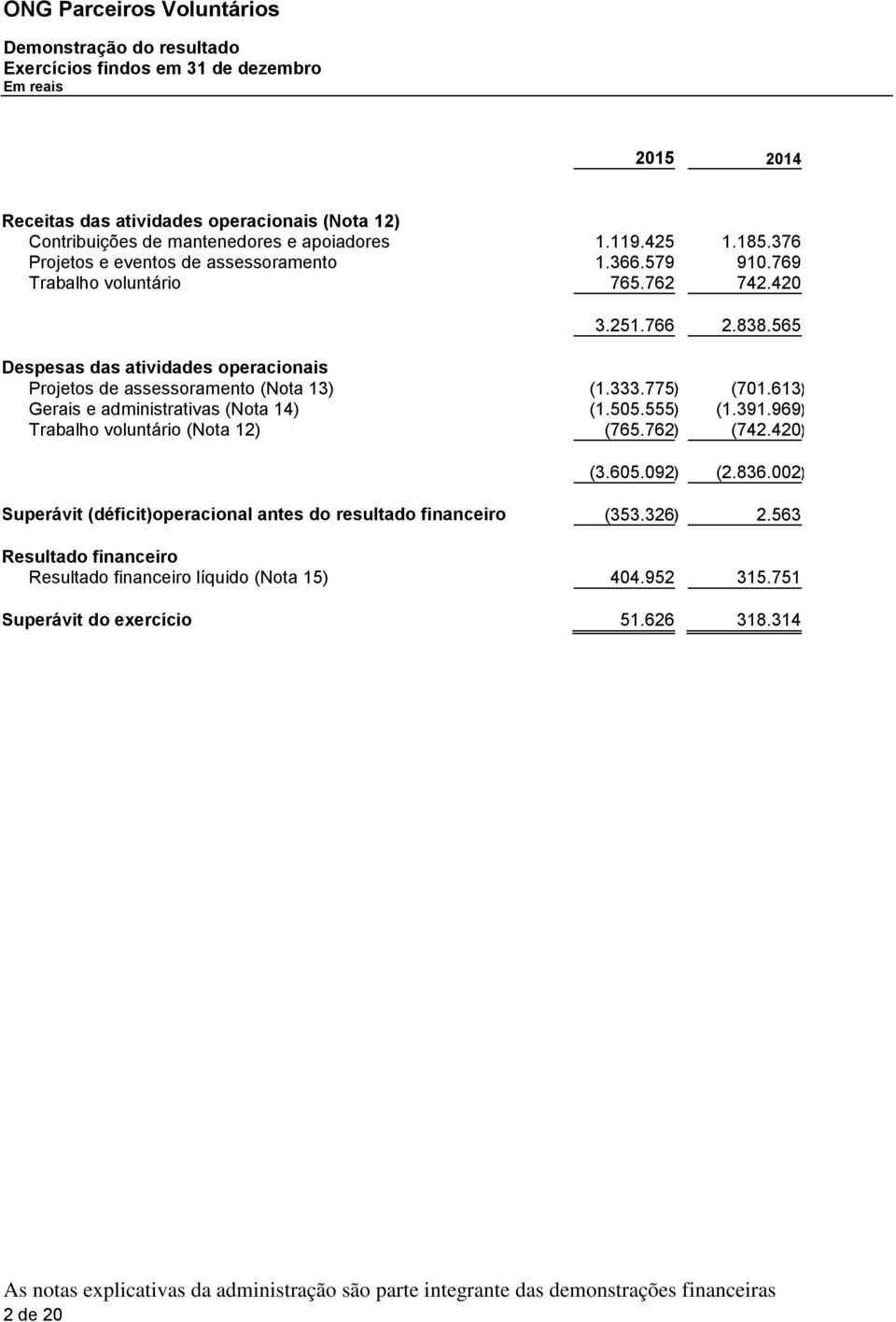 ONG Parceiros Voluntários

Demonstração do resultado
Exercícios findos em 31 de dezembro
Em reais

| | 2015 | 2014 |
|---|---|---|
| Receitas das atividades operacionais (Nota 12) | | |
| Contribuições de mantenedores e apoiadores | 1.119.425 | 1.185.376 |
| Projetos e eventos de assessoramento | 1.366.579 | 910.769 |
| Trabalho voluntário | 765.762 | 742.420 |
| | 3.251.766 | 2.838.565 |
| Despesas das atividades operacionais | | |
| Projetos de assessoramento (Nota 13) | (1.333.775) | (701.613) |
| Gerais e administrativas (Nota 14) | (1.505.555) | (1.391.969) |
| Trabalho voluntário (Nota 12) | (765.762) | (742.420) |
| | (3.605.092) | (2.836.002) |
| Superávit (déficit)operacional antes do resultado financeiro | (353.326) | 2.563 |
| Resultado financeiro | | |
| Resultado financeiro líquido (Nota 15) | 404.952 | 315.751 |
| Superávit do exercício | 51.626 | 318.314 |

As notas explicativas da administração são parte integrante das demonstrações financeiras
2 de 20